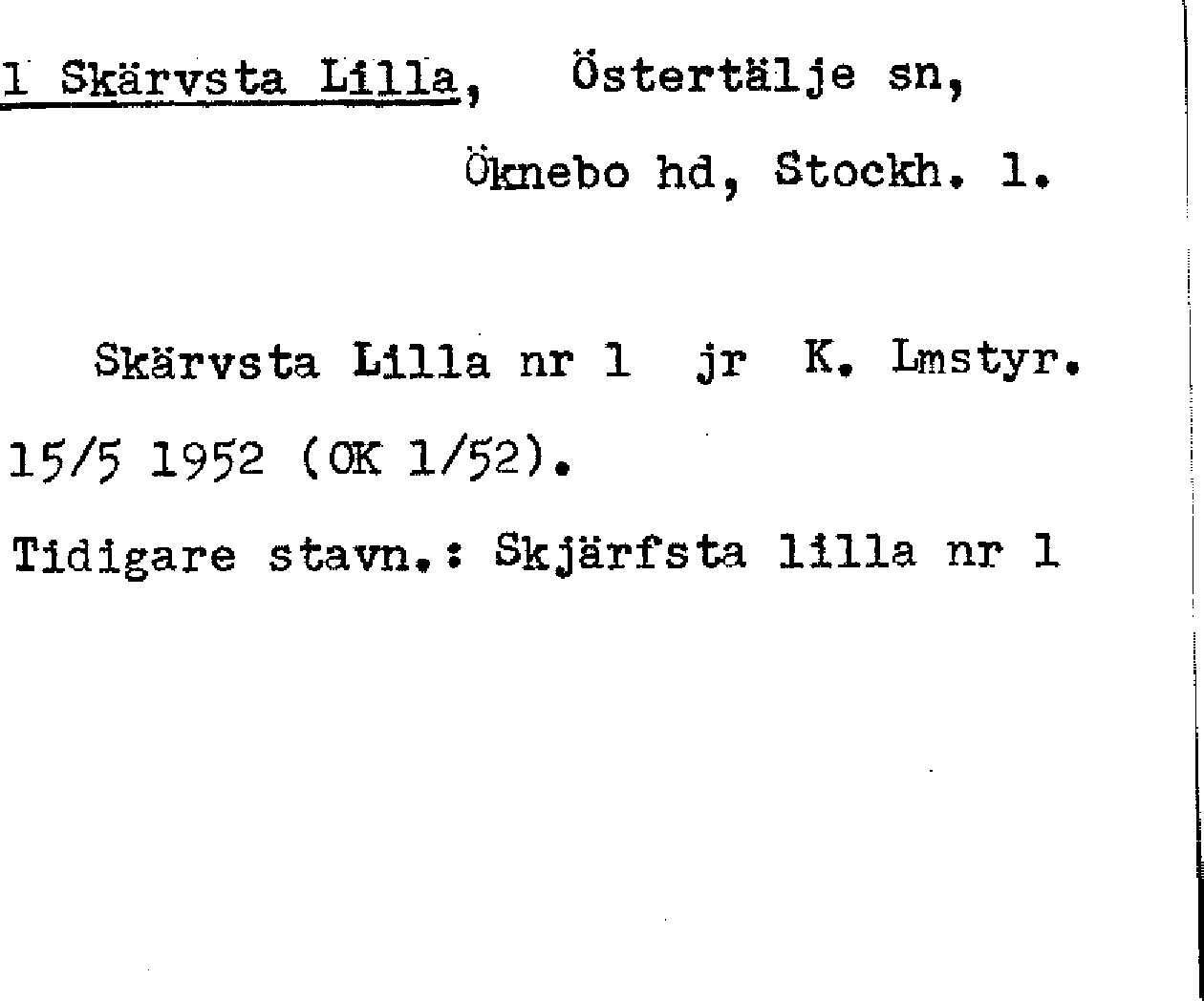 1 Skärvsta Lilla, Östertälje sn,

Öknebo hd, Stockh. l.

Skärvsta Lilla nr 1 jr K. Lmstyr. 15/5 1952 (OK 1/52).

Tidigare stavn.: Skjärfsta lilla nr 1